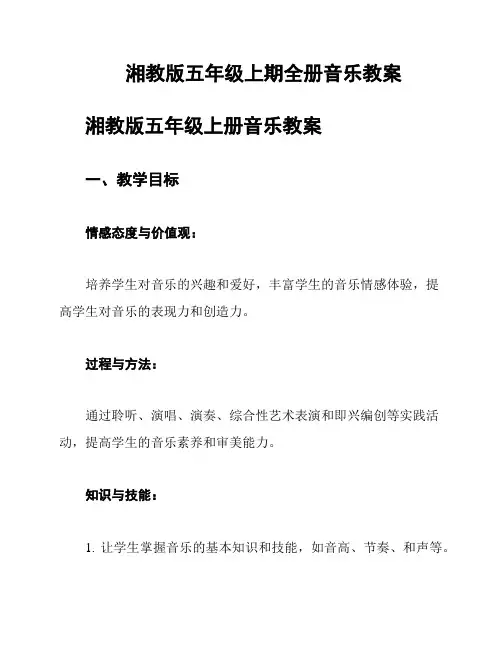 湘教版五年级上期全册音乐教案

湘教版五年级上册音乐教案

一、教学目标

情感态度与价值观：

培养学生对音乐的兴趣和爱好，丰富学生的音乐情感体验，提高学生对音乐的表现力和创造力。

过程与方法：

通过聆听、演唱、演奏、综合性艺术表演和即兴编创等实践活动，提高学生的音乐素养和审美能力。

知识与技能：

1. 让学生掌握音乐的基本知识和技能，如音高、节奏、和声等。